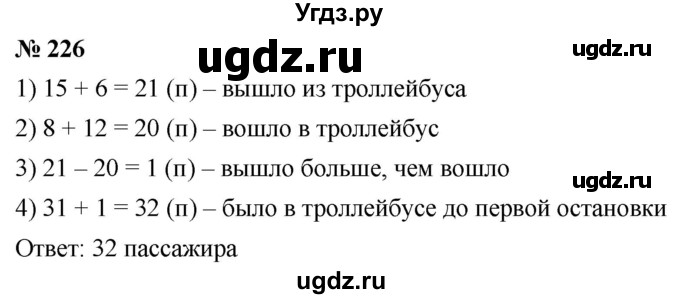 Угдз.ру

№ 226 ugdz.ru ugdz.ru

1) $15 + 6 = 21$ (п) – вышло из троллейбуса

2) $8 + 12 = 20$ (п) – вошло в троллейбус

3) $21 - 20 = 1$ (п) – вышло больше, чем вошло

ugdz.ru

4) $31 + 1 = 32$ (п) – было в троллейбусе до первой остановки

Ответ: 32 пассажира

ugdz.ru